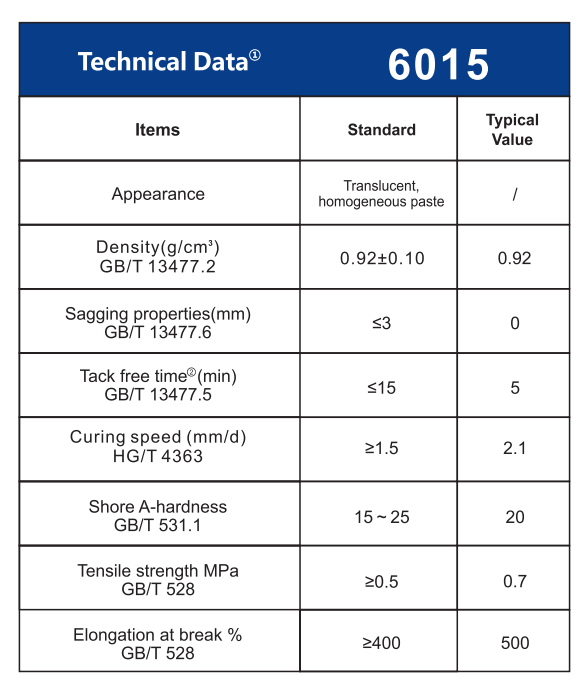 Technical Data① 6015

| Items | Standard | Typical Value |
|---|---|---|
| Appearance | Translucent, homogeneous paste | / |
| Density(g/cm³) GB/T 13477.2 | 0.92±0.10 | 0.92 |
| Sagging properties(mm) GB/T 13477.6 | ≤3 | 0 |
| Tack free time②(min) GB/T 13477.5 | ≤15 | 5 |
| Curing speed (mm/d) HG/T 4363 | ≥1.5 | 2.1 |
| Shore A-hardness GB/T 531.1 | 15～25 | 20 |
| Tensile strength MPa GB/T 528 | ≥0.5 | 0.7 |
| Elongation at break % GB/T 528 | ≥400 | 500 |